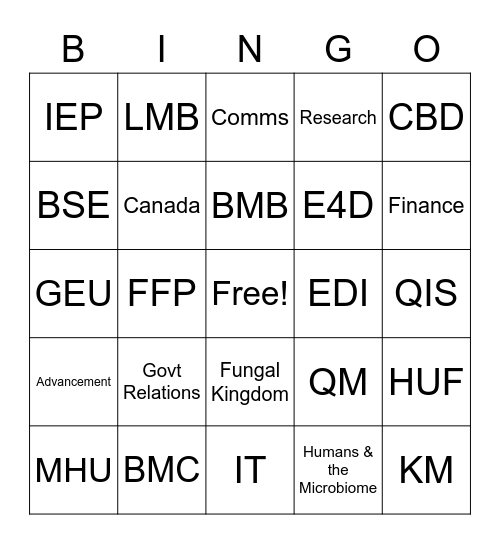 | B | I | N | G | O |
|---|---|---|---|---|
| IEP | LMB | Comms | Research | CBD |
| BSE | Canada | BMB | E4D | Finance |
| GEU | FFP | Free! | EDI | QIS |
| Advancement | Govt Relations | Fungal Kingdom | QM | HUF |
| MHU | BMC | IT | Humans & the Microbiome | KM |